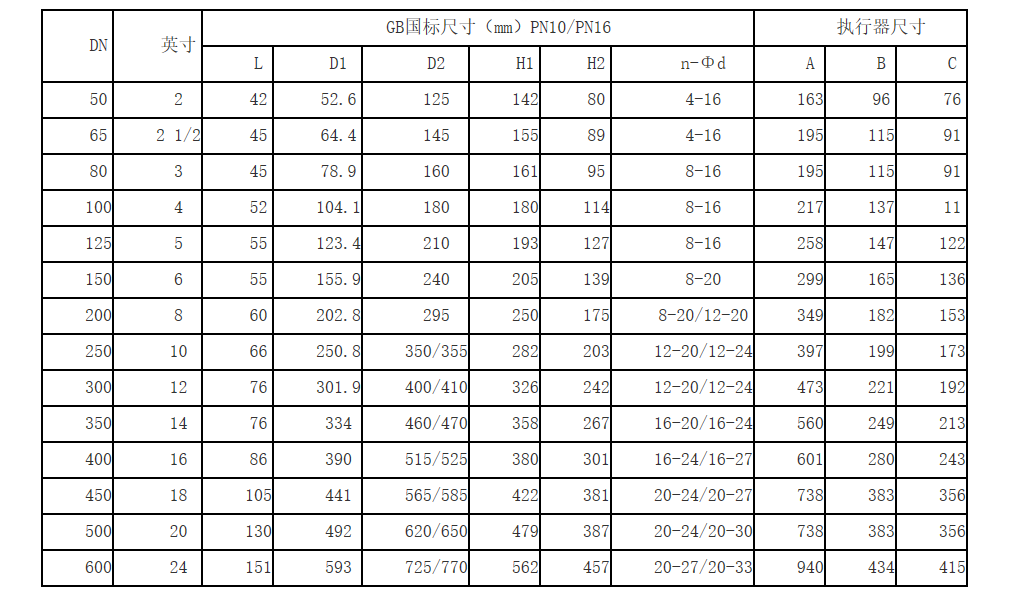 | DN | 英寸 | GB国标尺寸（mm）PN10/PN16 | | | | | | 执行器尺寸 | | |
|---|---|---|---|---|---|---|---|---|---|---|
| | | L | D1 | D2 | H1 | H2 | n-Φd | A | B | C |
| 50 | 2 | 42 | 52.6 | 125 | 142 | 80 | 4-16 | 163 | 96 | 76 |
| 65 | 2 1/2 | 45 | 64.4 | 145 | 155 | 89 | 4-16 | 195 | 115 | 91 |
| 80 | 3 | 45 | 78.9 | 160 | 161 | 95 | 8-16 | 195 | 115 | 91 |
| 100 | 4 | 52 | 104.1 | 180 | 180 | 114 | 8-16 | 217 | 137 | 11 |
| 125 | 5 | 55 | 123.4 | 210 | 193 | 127 | 8-16 | 258 | 147 | 122 |
| 150 | 6 | 55 | 155.9 | 240 | 205 | 139 | 8-20 | 299 | 165 | 136 |
| 200 | 8 | 60 | 202.8 | 295 | 250 | 175 | 8-20/12-20 | 349 | 182 | 153 |
| 250 | 10 | 66 | 250.8 | 350/355 | 282 | 203 | 12-20/12-24 | 397 | 199 | 173 |
| 300 | 12 | 76 | 301.9 | 400/410 | 326 | 242 | 12-20/12-24 | 473 | 221 | 192 |
| 350 | 14 | 76 | 334 | 460/470 | 358 | 267 | 16-20/16-24 | 560 | 249 | 213 |
| 400 | 16 | 86 | 390 | 515/525 | 380 | 301 | 16-24/16-27 | 601 | 280 | 243 |
| 450 | 18 | 105 | 441 | 565/585 | 422 | 381 | 20-24/20-27 | 738 | 383 | 356 |
| 500 | 20 | 130 | 492 | 620/650 | 479 | 387 | 20-24/20-30 | 738 | 383 | 356 |
| 600 | 24 | 151 | 593 | 725/770 | 562 | 457 | 20-27/20-33 | 940 | 434 | 415 |